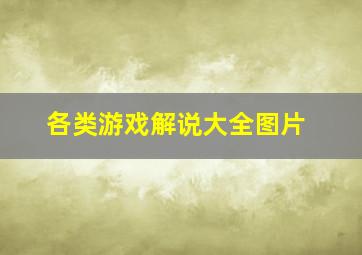 各类游戏解说大全图片